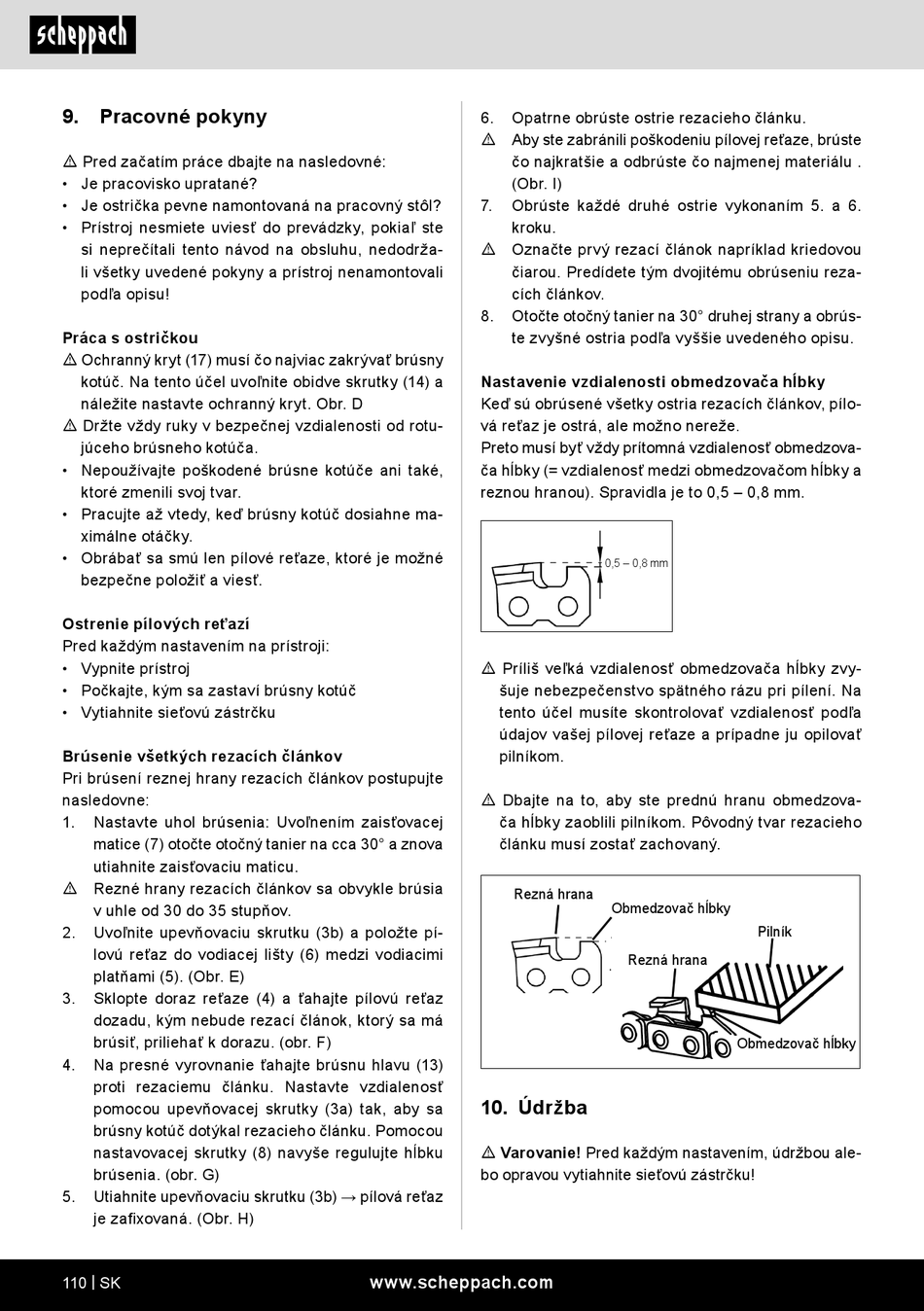 scheppach

9. Pracovné pokyny

⚠ Pred začatím práce dbajte na nasledovné:
• Je pracovisko upratané?
• Je ostrička pevne namontovaná na pracovný stôl?
• Prístroj nesmiete uviesť do prevádzky, pokiaľ ste si neprečítali tento návod na obsluhu, nedodržali všetky uvedené pokyny a prístroj nenamontovali podľa opisu!

Práca s ostričkou
⚠ Ochranný kryt (17) musí čo najviac zakrývať brúsny kotúč. Na tento účel uvoľnite obidve skrutky (14) a náležite nastavte ochranný kryt. Obr. D
⚠ Držte vždy ruky v bezpečnej vzdialenosti od rotujúceho brúsneho kotúča.
• Nepoužívajte poškodené brúsne kotúče ani také, ktoré zmenili svoj tvar.
• Pracujte až vtedy, keď brúsny kotúč dosiahne maximálne otáčky.
• Obrábať sa smú len pílové reťaze, ktoré je možné bezpečne položiť a viesť.

Ostrenie pílových reťazí
Pred každým nastavením na prístroji:
• Vypnite prístroj
• Počkajte, kým sa zastaví brúsny kotúč
• Vytiahnite sieťovú zástrčku

Brúsenie všetkých rezacích článkov
Pri brúsení reznej hrany rezacích článkov postupujte nasledovne:
1. Nastavte uhol brúsenia: Uvoľnením zaisťovacej matice (7) otočte otočný tanier na cca 30° a znova utiahnite zaisťovaciu maticu.
⚠ Rezné hrany rezacích článkov sa obvykle brúsia v uhle od 30 do 35 stupňov.
2. Uvoľnite upevňovaciu skrutku (3b) a položte pílovú reťaz do vodiacej lišty (6) medzi vodiacimi platňami (5). (Obr. E)
3. Sklopte doraz reťaze (4) a ťahajte pílovú reťaz dozadu, kým nebude rezací článok, ktorý sa má brúsiť, priliehať k dorazu. (obr. F)
4. Na presné vyrovnanie ťahajte brúsnu hlavu (13) proti rezaciemu článku. Nastavte vzdialenosť pomocou upevňovacej skrutky (3a) tak, aby sa brúsny kotúč dotýkal rezacieho článku. Pomocou nastavovacej skrutky (8) navyše regulujte hĺbku brúsenia. (obr. G)
5. Utiahnite upevňovaciu skrutku (3b) → pílová reťaz je zafixovaná. (Obr. H)

6. Opatrne obrúste ostrie rezacieho článku.
⚠ Aby ste zabránili poškodeniu pílovej reťaze, brúste čo najkratšie a odbrúste čo najmenej materiálu . (Obr. I)
7. Obrúste každé druhé ostrie vykonaním 5. a 6. kroku.
⚠ Označte prvý rezací článok napríklad kriedovou čiarou. Predídete tým dvojitému obrúseniu rezacích článkov.
8. Otočte otočný tanier na 30° druhej strany a obrúste zvyšné ostria podľa vyššie uvedeného opisu.

Nastavenie vzdialenosti obmedzovača hĺbky
Keď sú obrúsené všetky ostria rezacích článkov, pílová reťaz je ostrá, ale možno nereže.
Preto musí byť vždy prítomná vzdialenosť obmedzovača hĺbky (= vzdialenosť medzi obmedzovačom hĺbky a reznou hranou). Spravidla je to 0,5 – 0,8 mm.

0,5 – 0,8 mm

⚠ Príliš veľká vzdialenosť obmedzovača hĺbky zvyšuje nebezpečenstvo spätného rázu pri pílení. Na tento účel musíte skontrolovať vzdialenosť podľa údajov vašej pílovej reťaze a prípadne ju opilovať pilníkom.

⚠ Dbajte na to, aby ste prednú hranu obmedzovača hĺbky zaoblili pilníkom. Pôvodný tvar rezacieho článku musí zostať zachovaný.

Rezná hrana
Obmedzovač hĺbky
Pilník
Rezná hrana
Obmedzovač hĺbky

10. Údržba

⚠ Varovanie! Pred každým nastavením, údržbou alebo opravou vytiahnite sieťovú zástrčku!

110 | SK www.scheppach.com